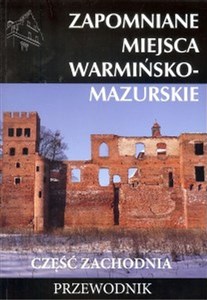 ZAPOMNIANE MIEJSCA WARMIŃSKO-MAZURSKIE

CZĘŚĆ ZACHODNIA

PRZEWODNIK